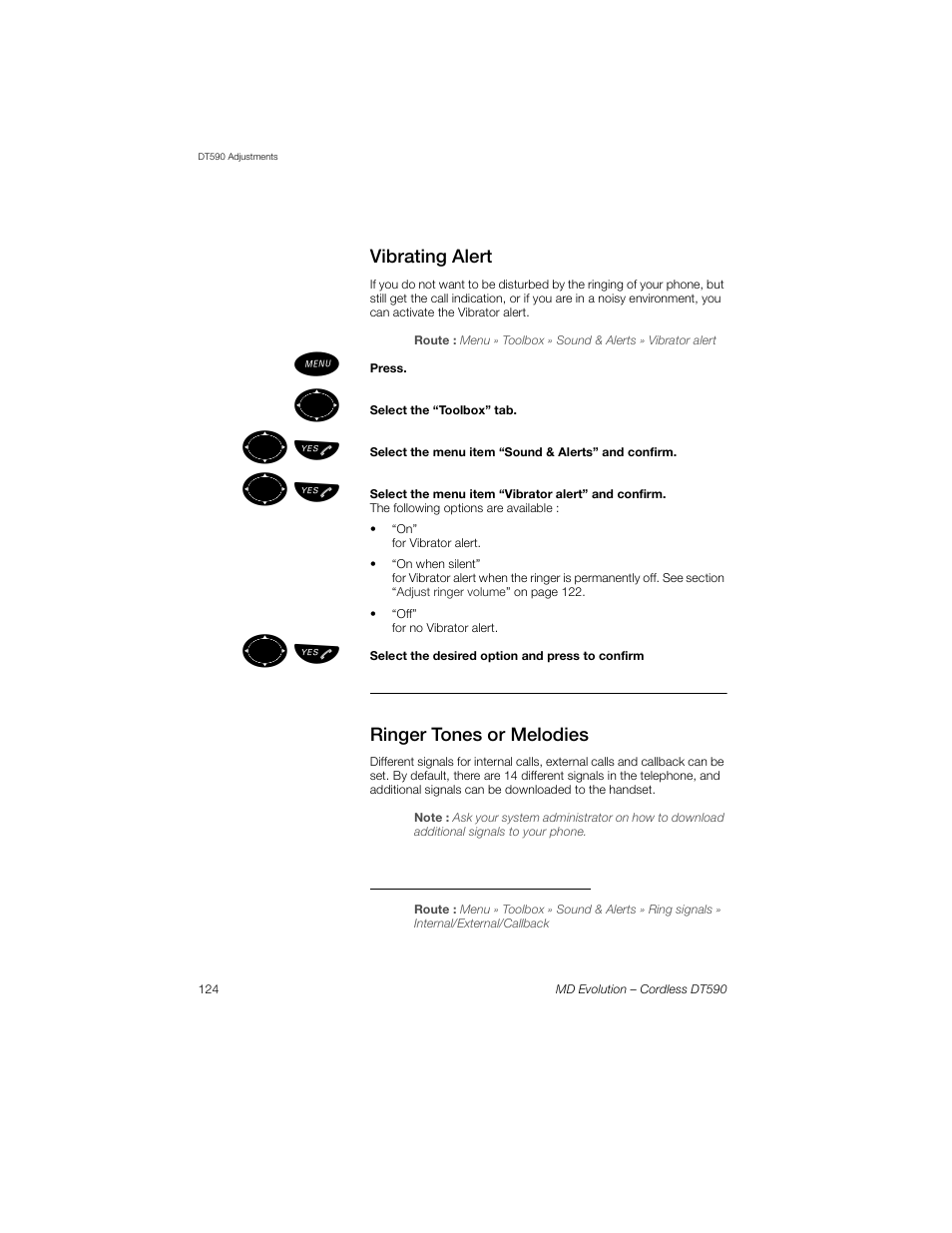 DT590 Adjustments

Vibrating Alert

If you do not want to be disturbed by the ringing of your phone, but still get the call indication, or if you are in a noisy environment, you can activate the Vibrator alert.

Route : Menu » Toolbox » Sound & Alerts » Vibrator alert

MENU

Press.

Select the “Toolbox” tab.

YES

Select the menu item “Sound & Alerts” and confirm.

YES

Select the menu item “Vibrator alert” and confirm.
The following options are available :

• “On”
for Vibrator alert.

• “On when silent”
for Vibrator alert when the ringer is permanently off. See section “Adjust ringer volume” on page 122.

• “Off”
for no Vibrator alert.

YES

Select the desired option and press to confirm

Ringer Tones or Melodies

Different signals for internal calls, external calls and callback can be set. By default, there are 14 different signals in the telephone, and additional signals can be downloaded to the handset.

Note : Ask your system administrator on how to download additional signals to your phone.

Route : Menu » Toolbox » Sound & Alerts » Ring signals » Internal/External/Callback

124

MD Evolution – Cordless DT590